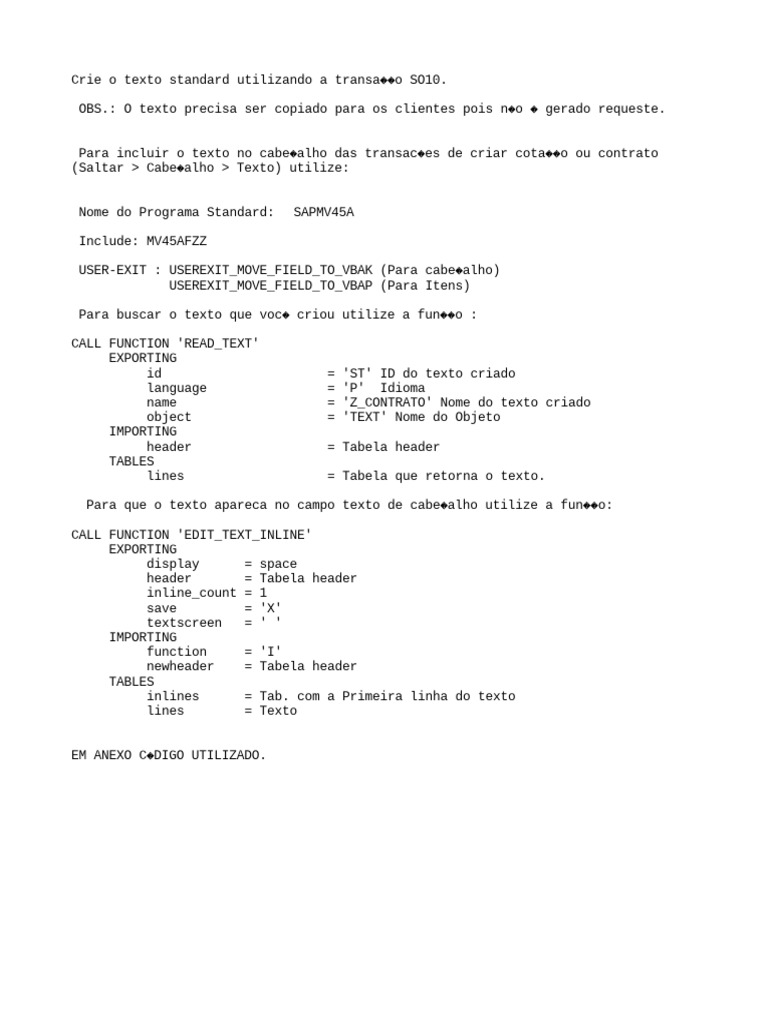 Crie o texto standard utilizando a transa◆◆o SO10.

OBS.: O texto precisa ser copiado para os clientes pois n◆o ◆ gerado requeste.

Para incluir o texto no cabe◆alho das transac◆es de criar cota◆◆o ou contrato (Saltar > Cabe◆alho > Texto) utilize:

Nome do Programa Standard: SAPMV45A

Include: MV45AFZZ

USER-EXIT : USEREXIT_MOVE_FIELD_TO_VBAK (Para cabe◆alho)
USEREXIT_MOVE_FIELD_TO_VBAP (Para Itens)

Para buscar o texto que voc◆ criou utilize a fun◆◆o :

CALL FUNCTION 'READ_TEXT'
EXPORTING
id = 'ST' ID do texto criado
language = 'P' Idioma
name = 'Z_CONTRATO' Nome do texto criado
object = 'TEXT' Nome do Objeto
IMPORTING
header = Tabela header
TABLES
lines = Tabela que retorna o texto.

Para que o texto apareca no campo texto de cabe◆alho utilize a fun◆◆o:

CALL FUNCTION 'EDIT_TEXT_INLINE'
EXPORTING
display = space
header = Tabela header
inline_count = 1
save = 'X'
textscreen = ' '
IMPORTING
function = 'I'
newheader = Tabela header
TABLES
inlines = Tab. com a Primeira linha do texto
lines = Texto

EM ANEXO C◆DIGO UTILIZADO.